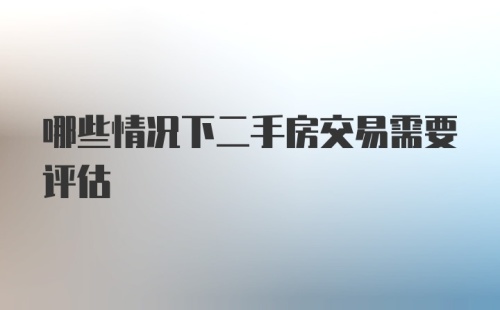 哪些情况下二手房交易需要评估